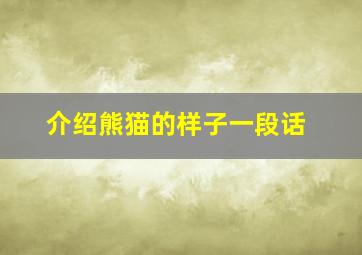 介绍熊猫的样子一段话